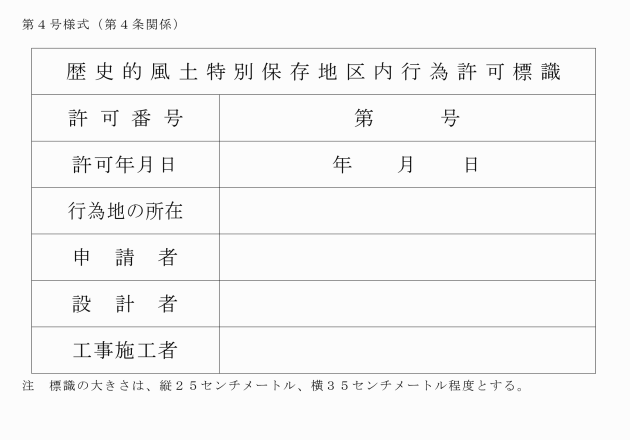 第４号様式（第４条関係）

| 歴史的風土特別保存地区内行為許可標識 | |
|---|---|
| 許可番号 | 第　　号 |
| 許可年月日 | 年　月　日 |
| 行為地の所在 | |
| 申請者 | |
| 設計者 | |
| 工事施工者 | |

注　標識の大きさは、縦２５センチメートル、横３５センチメートル程度とする。